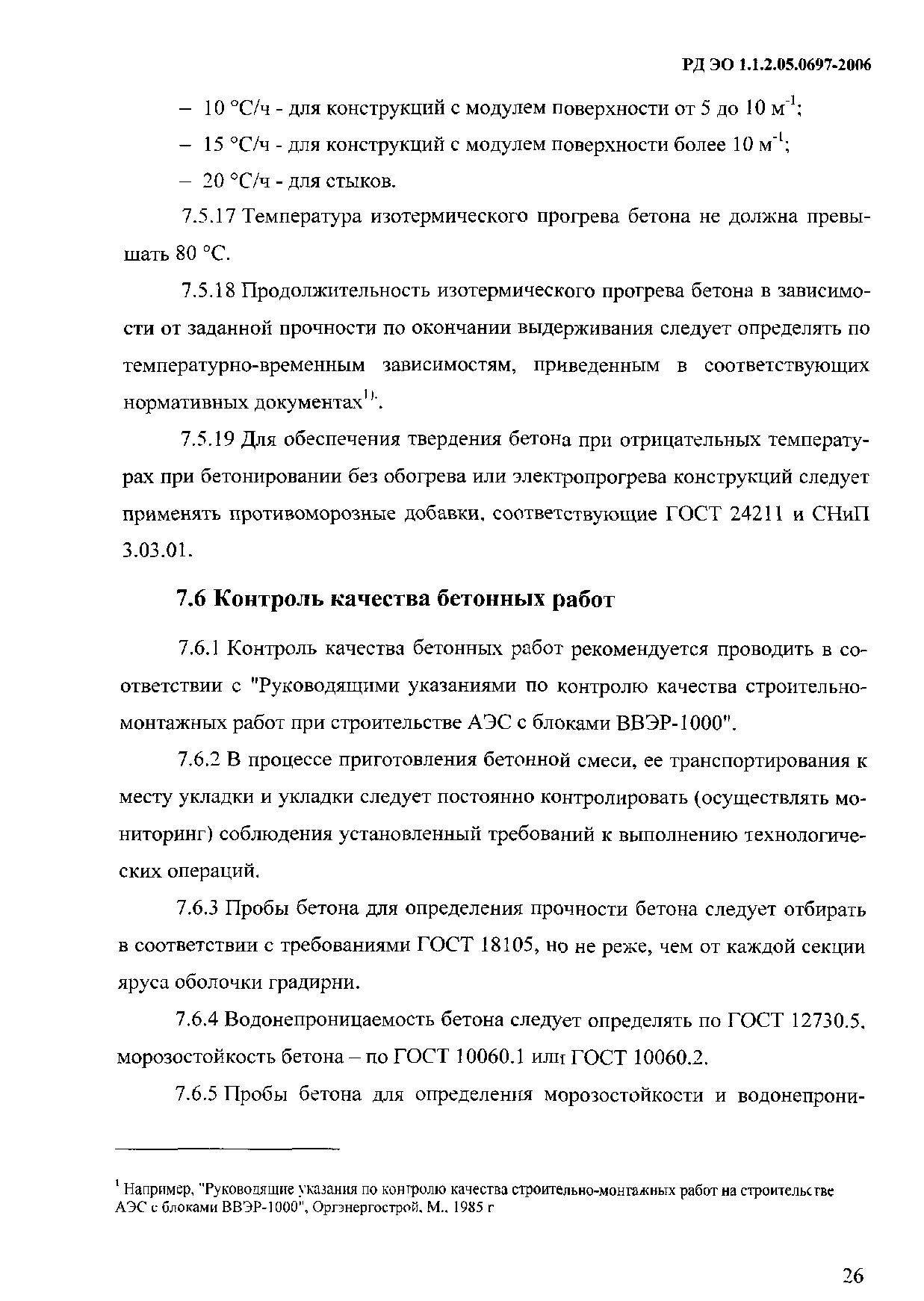 РД ЭО 1.1.2.05.0697-2006

– 10 °С/ч - для конструкций с модулем поверхности от 5 до 10 м$^{-1}$;

– 15 °С/ч - для конструкций с модулем поверхности более 10 м$^{-1}$;

– 20 °С/ч - для стыков.

7.5.17 Температура изотермического прогрева бетона не должна превышать 80 °С.

7.5.18 Продолжительность изотермического прогрева бетона в зависимости от заданной прочности по окончании выдерживания следует определять по температурно-временным зависимостям, приведенным в соответствующих нормативных документах$^{1)}$.

7.5.19 Для обеспечения твердения бетона при отрицательных температурах при бетонировании без обогрева или электропрогрева конструкций следует применять противоморозные добавки, соответствующие ГОСТ 24211 и СНиП 3.03.01.

7.6 Контроль качества бетонных работ

7.6.1 Контроль качества бетонных работ рекомендуется проводить в соответствии с "Руководящими указаниями по контролю качества строительно-монтажных работ при строительстве АЭС с блоками ВВЭР-1000".

7.6.2 В процессе приготовления бетонной смеси, ее транспортирования к месту укладки и укладки следует постоянно контролировать (осуществлять мониторинг) соблюдения установленный требований к выполнению технологических операций.

7.6.3 Пробы бетона для определения прочности бетона следует отбирать в соответствии с требованиями ГОСТ 18105, но не реже, чем от каждой секции яруса оболочки градирни.

7.6.4 Водонепроницаемость бетона следует определять по ГОСТ 12730.5, морозостойкость бетона – по ГОСТ 10060.1 или ГОСТ 10060.2.

7.6.5 Пробы бетона для определения морозостойкости и водонепрони-

$^1$ Например, "Руководящие указания по контролю качества строительно-монтажных работ на строительстве АЭС с блоками ВВЭР-1000", Оргэнергострой, М., 1985 г

26